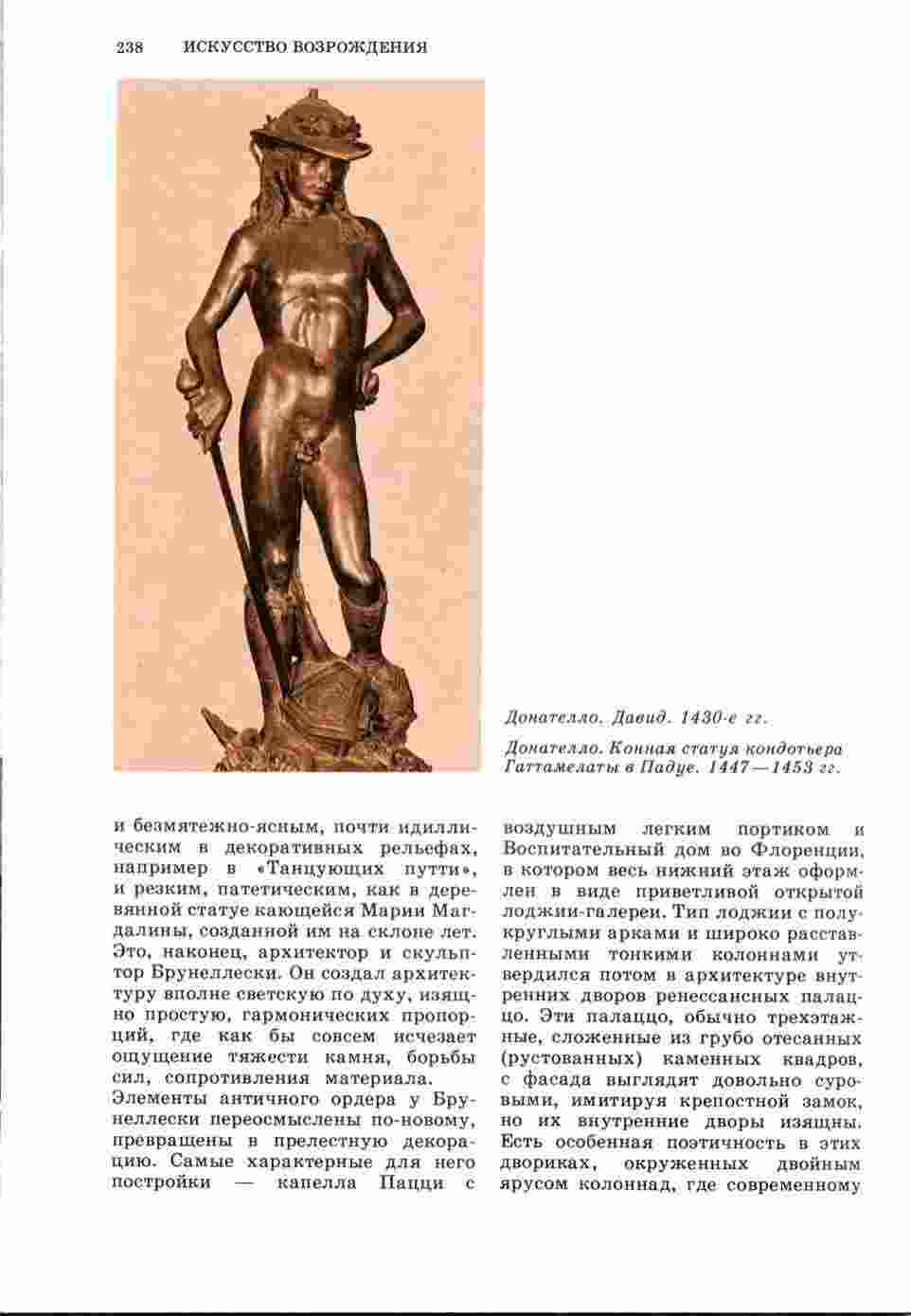 238 ИСКУССТВО ВОЗРОЖДЕНИЯ

Донателло. Давид. 1430-е гг.

Донателло. Конная статуя кондотьера Гаттамелаты в Падуе. 1447—1453 гг.

и безмятежно-ясным, почти идиллическим в декоративных рельефах, например в «Танцующих путти», и резким, патетическим, как в деревянной статуе кающейся Марии Магдалины, созданной им на склоне лет. Это, наконец, архитектор и скульптор Брунеллески. Он создал архитектуру вполне светскую по духу, изящно простую, гармонических пропорций, где как бы совсем исчезает ощущение тяжести камня, борьбы сил, сопротивления материала.
Элементы античного ордера у Брунеллески переосмыслены по-новому, превращены в прелестную декорацию. Самые характерные для него постройки — капелла Пацци с воздушным легким портиком и Воспитательный дом во Флоренции, в котором весь нижний этаж оформлен в виде приветливой открытой лоджии-галереи. Тип лоджии с полукруглыми арками и широко расставленными тонкими колоннами утвердился потом в архитектуре внутренних дворов ренессансных палаццо. Эти палаццо, обычно трехэтажные, сложенные из грубо отесанных (рустованных) каменных квадров, с фасада выглядят довольно суровыми, имитируя крепостной замок, но их внутренние дворы изящны. Есть особенная поэтичность в этих двориках, окруженных двойным ярусом колоннад, где современному